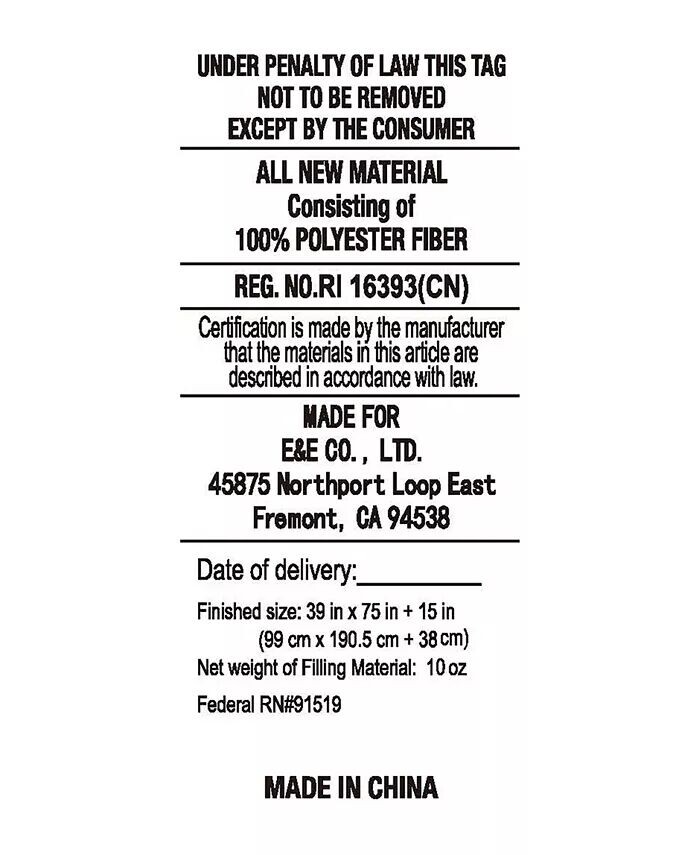 UNDER PENALTY OF LAW THIS TAG
NOT TO BE REMOVED
EXCEPT BY THE CONSUMER

ALL NEW MATERIAL
Consisting of
100% POLYESTER FIBER

REG. NO.RI 16393(CN)

Certification is made by the manufacturer that the materials in this article are described in accordance with law.

MADE FOR
E&E CO., LTD.
45875 Northport Loop East
Fremont, CA 94538

Date of delivery:____

Finished size: 39 in x 75 in + 15 in
(99 cm x 190.5 cm + 38 cm)
Net weight of Filling Material: 10 oz
Federal RN#91519

MADE IN CHINA